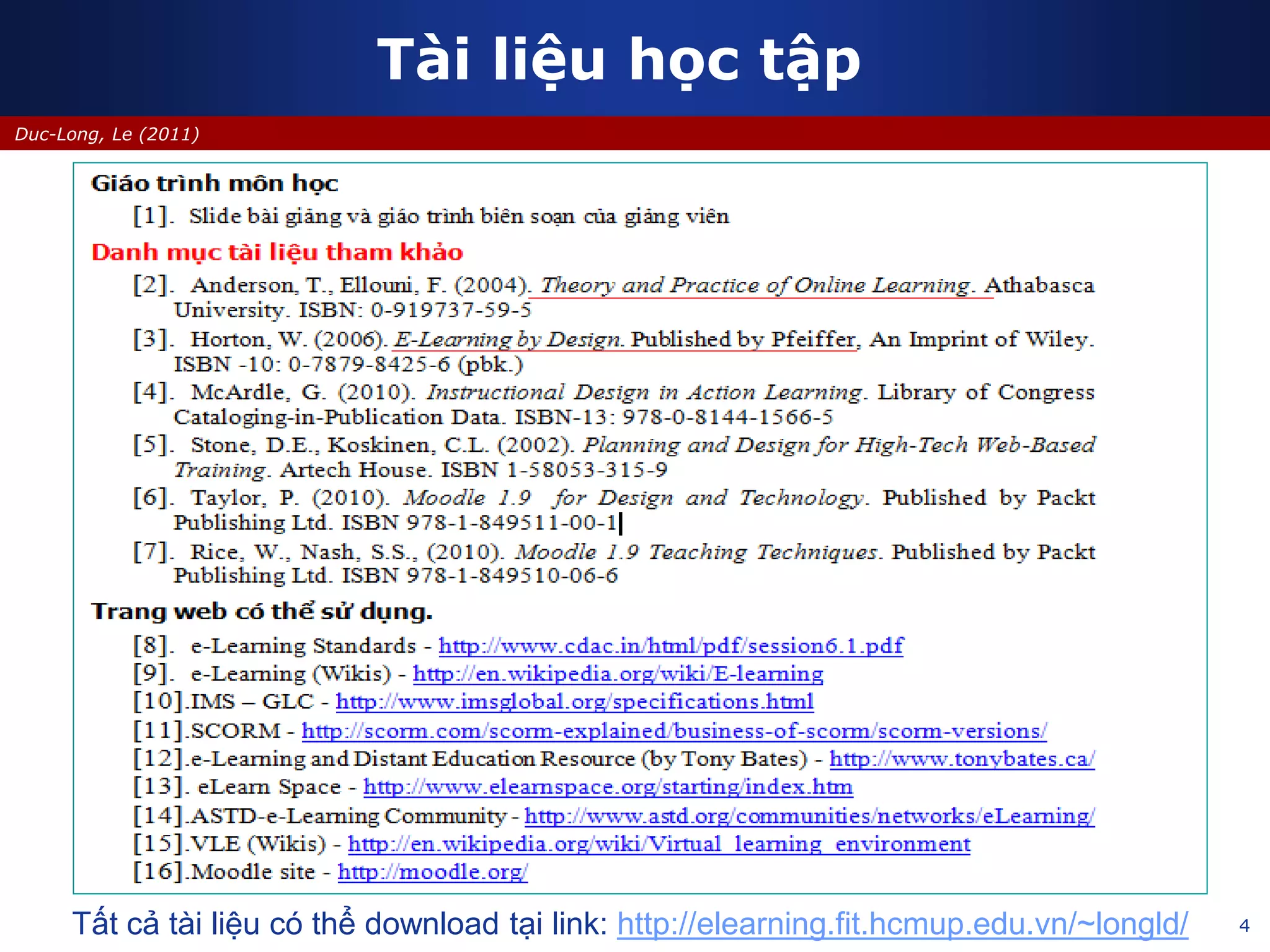 Tài liệu học tập

Duc-Long, Le (2011)

Giáo trình môn học

[1]. Slide bài giảng và giáo trình biên soạn của giảng viên

Danh mục tài liệu tham khảo

[2]. Anderson, T., Ellouni, F. (2004). Theory and Practice of Online Learning. Athabasca University. ISBN: 0-919737-59-5

[3]. Horton, W. (2006). E-Learning by Design. Published by Pfeiffer, An Imprint of Wiley. ISBN -10: 0-7879-8425-6 (pbk.)

[4]. McArdle, G. (2010). Instructional Design in Action Learning. Library of Congress Cataloging-in-Publication Data. ISBN-13: 978-0-8144-1566-5

[5]. Stone, D.E., Koskinen, C.L. (2002). Planning and Design for High-Tech Web-Based Training. Artech House. ISBN 1-58053-315-9

[6]. Taylor, P. (2010). Moodle 1.9 for Design and Technology. Published by Packt Publishing Ltd. ISBN 978-1-849511-00-1

[7]. Rice, W., Nash, S.S., (2010). Moodle 1.9 Teaching Techniques. Published by Packt Publishing Ltd. ISBN 978-1-849510-06-6

Trang web có thể sử dụng.

[8]. e-Learning Standards - http://www.cdac.in/html/pdf/session6.1.pdf
[9]. e-Learning (Wikis) - http://en.wikipedia.org/wiki/E-learning
[10].IMS – GLC - http://www.imsglobal.org/specifications.html
[11].SCORM - http://scorm.com/scorm-explained/business-of-scorm/scorm-versions/
[12].e-Learning and Distant Education Resource (by Tony Bates) - http://www.tonybates.ca/
[13]. eLearn Space - http://www.elearnspace.org/starting/index.htm
[14].ASTD-e-Learning Community - http://www.astd.org/communities/networks/eLearning/
[15].VLE (Wikis) - http://en.wikipedia.org/wiki/Virtual_learning_environment
[16].Moodle site - http://moodle.org/

Tất cả tài liệu có thể download tại link: http://elearning.fit.hcmup.edu.vn/~longld/

4